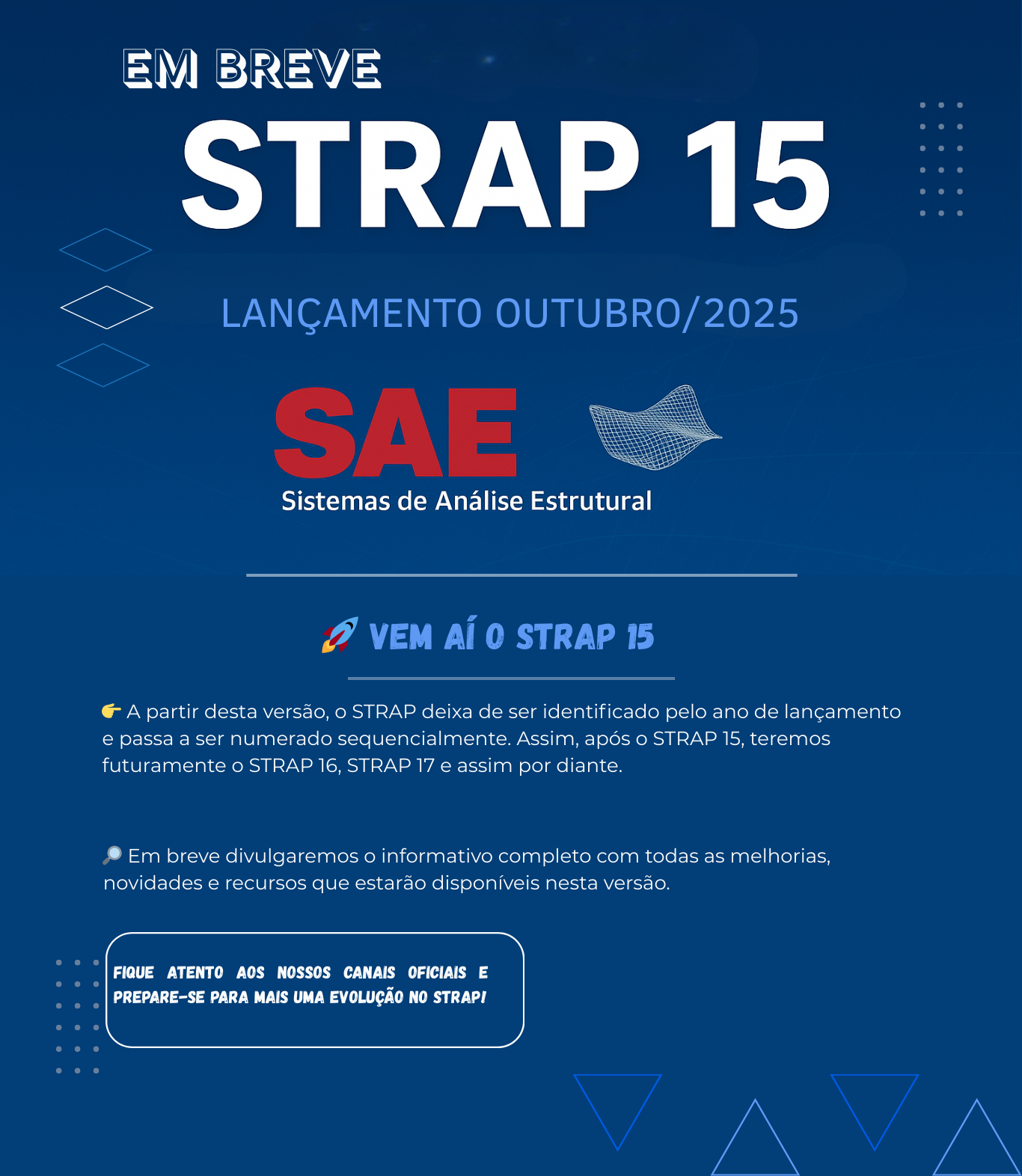 EM BREVE

STRAP 15

LANÇAMENTO OUTUBRO/2025

SAE
Sistemas de Análise Estrutural

🚀 VEM AÍ O STRAP 15

👉 A partir desta versão, o STRAP deixa de ser identificado pelo ano de lançamento e passa a ser numerado sequencialmente. Assim, após o STRAP 15, teremos futuramente o STRAP 16, STRAP 17 e assim por diante.

🔎 Em breve divulgaremos o informativo completo com todas as melhorias, novidades e recursos que estarão disponíveis nesta versão.

FIQUE ATENTO AOS NOSSOS CANAIS OFICIAIS E PREPARE-SE PARA MAIS UMA EVOLUÇÃO NO STRAP!